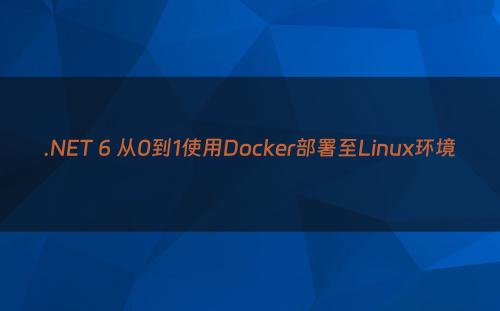 .NET 6 从0到1使用Docker部署至Linux环境